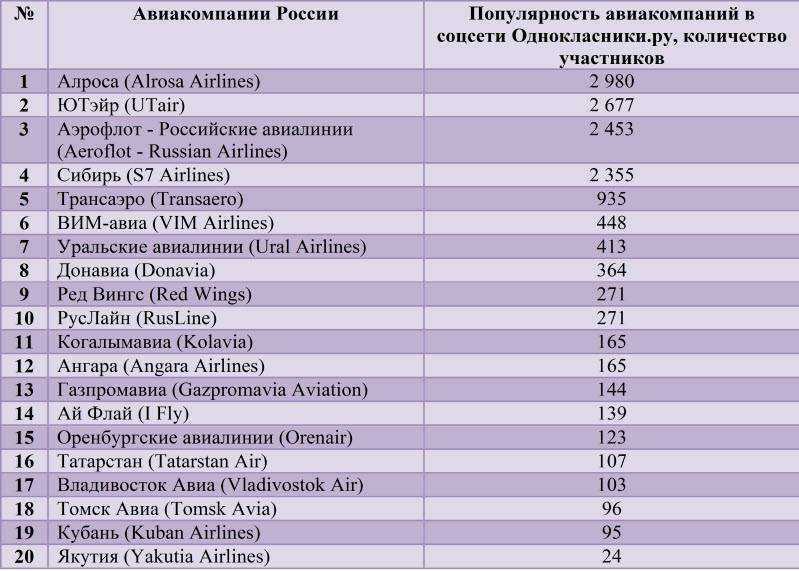 | № | Авиакомпании России | Популярность авиакомпаний в соцсети Однокласники.ру, количество участников |
|---|---|---|
| 1 | Алроса (Alrosa Airlines) | 2 980 |
| 2 | ЮТэйр (UTair) | 2 677 |
| 3 | Аэрофлот - Российские авиалинии (Aeroflot - Russian Airlines) | 2 453 |
| 4 | Сибирь (S7 Airlines) | 2 355 |
| 5 | Трансаэро (Transaero) | 935 |
| 6 | ВИМ-авиа (VIM Airlines) | 448 |
| 7 | Уральские авиалинии (Ural Airlines) | 413 |
| 8 | Донавиа (Donavia) | 364 |
| 9 | Ред Вингс (Red Wings) | 271 |
| 10 | РусЛайн (RusLine) | 271 |
| 11 | Когалымавиа (Kolavia) | 165 |
| 12 | Ангара (Angara Airlines) | 165 |
| 13 | Газпромавиа (Gazpromavia Aviation) | 144 |
| 14 | Ай Флай (I Fly) | 139 |
| 15 | Оренбургские авиалинии (Orenair) | 123 |
| 16 | Татарстан (Tatarstan Air) | 107 |
| 17 | Владивосток Авиа (Vladivostok Air) | 103 |
| 18 | Томск Авиа (Tomsk Avia) | 96 |
| 19 | Кубань (Kuban Airlines) | 95 |
| 20 | Якутия (Yakutia Airlines) | 24 |